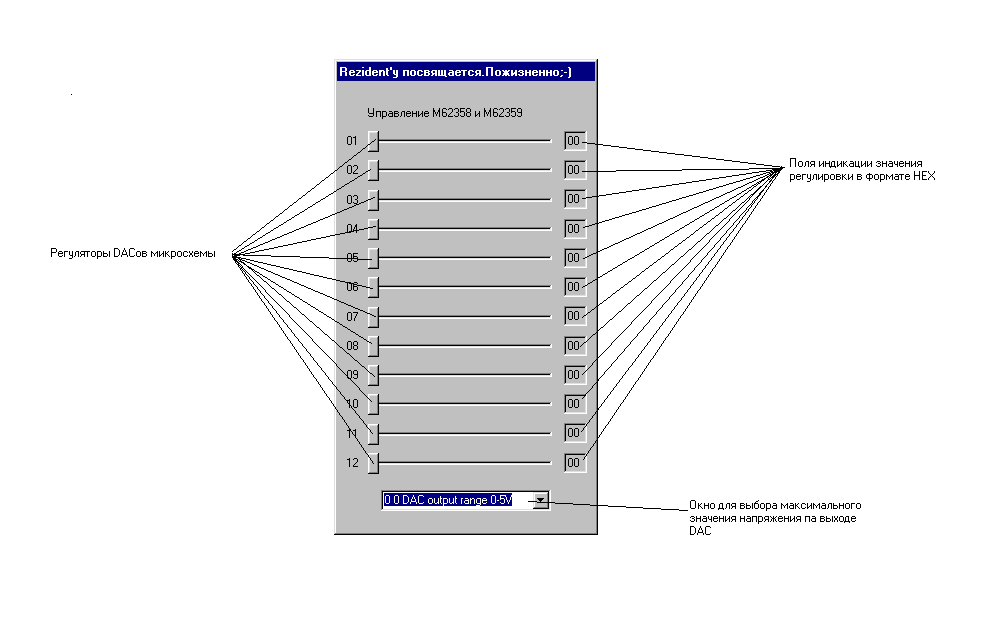 Rezident'у посвящается.Пожизненно;-)

Управление M62358 и M62359

01 00
02 00
03 00
04 00
05 00
06 00
07 00
08 00
09 00
10 00
11 00
12 00

0.0 DAC output range 0-5V

Регуляторы DACов микросхемы

Поля индикации значения регулировки в формате HEX

Окно для выбора максимального значения напряжения па выходе DAC